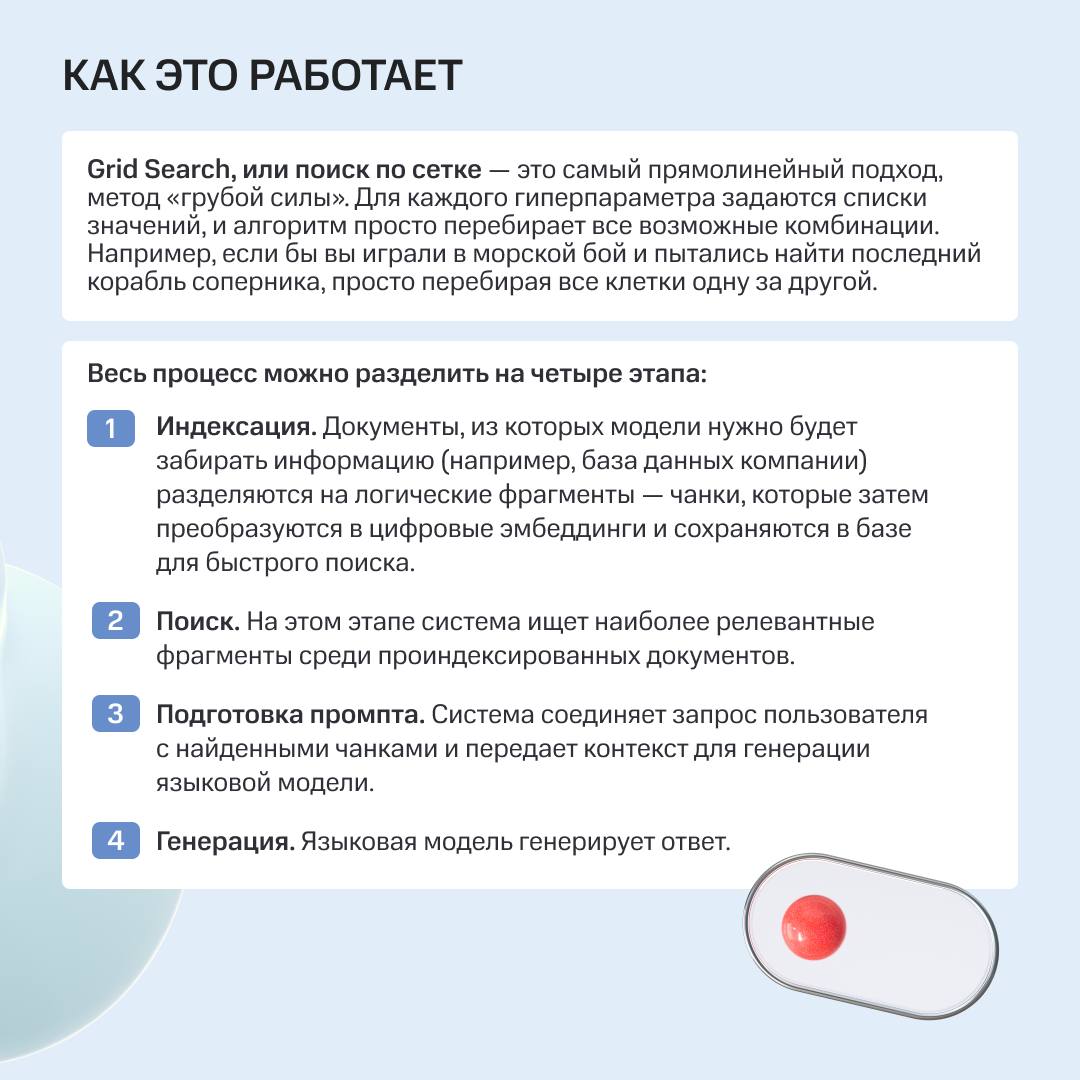 КАК ЭТО РАБОТАЕТ

Grid Search, или поиск по сетке — это самый прямолинейный подход, метод «грубой силы». Для каждого гиперпараметра задаются списки значений, и алгоритм просто перебирает все возможные комбинации. Например, если бы вы играли в морской бой и пытались найти последний корабль соперника, просто перебирая все клетки одну за другой.

Весь процесс можно разделить на четыре этапа:

1 Индексация. Документы, из которых модели нужно будет забирать информацию (например, база данных компании) разделяются на логические фрагменты — чанки, которые затем преобразуются в цифровые эмбеддинги и сохраняются в базе для быстрого поиска.

2 Поиск. На этом этапе система ищет наиболее релевантные фрагменты среди проиндексированных документов.

3 Подготовка промпта. Система соединяет запрос пользователя с найденными чанками и передает контекст для генерации языковой модели.

4 Генерация. Языковая модель генерирует ответ.